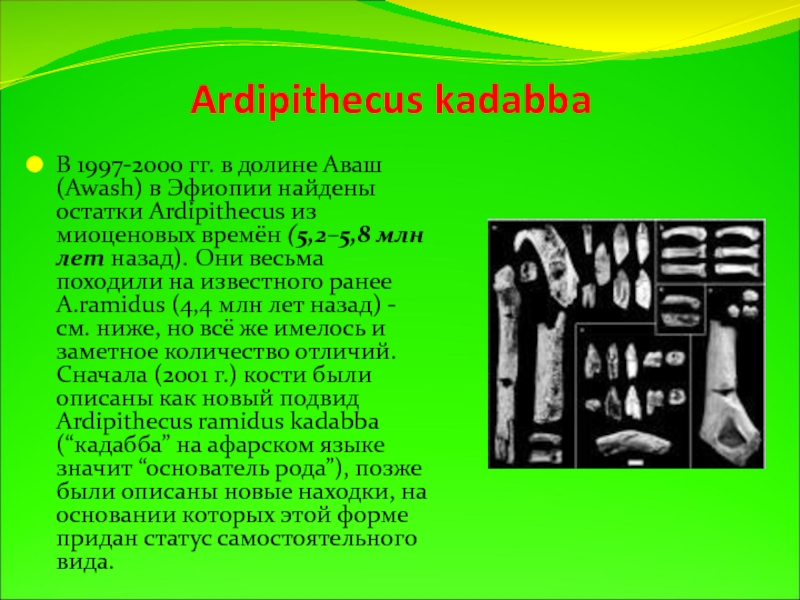 Ardipithecus kadabba

• В 1997-2000 гг. в долине Аваш (Awash) в Эфиопии найдены остатки Ardipithecus из миоценовых времён (5,2–5,8 млн лет назад). Они весьма походили на известного ранее A.ramidus (4,4 млн лет назад) - см. ниже, но всё же имелось и заметное количество отличий. Сначала (2001 г.) кости были описаны как новый подвид Ardipithecus ramidus kadabba ("кадабба" на афарском языке значит "основатель рода"), позже были описаны новые находки, на основании которых этой форме придан статус самостоятельного вида.